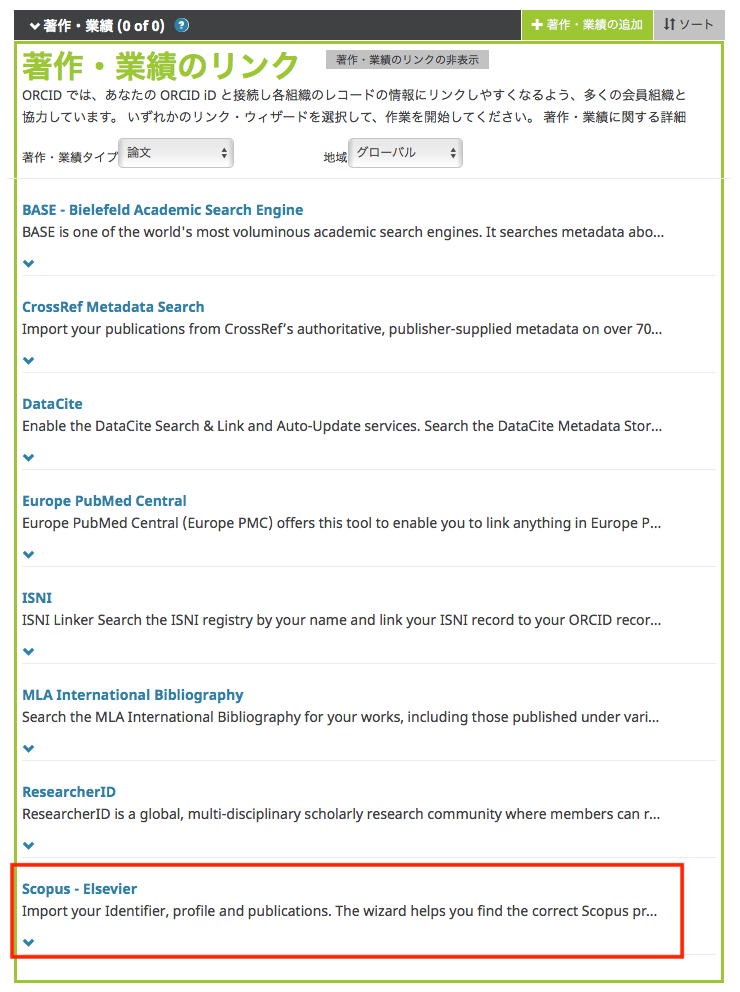 著作・業績 (0 of 0) ?

+ 著作・業績の追加

ソート

著作・業績のリンク

著作・業績のリンクの非表示

ORCID では、あなたの ORCID iD と接続し各組織のレコードの情報にリンクしやすくなるよう、多くの会員組織と協力しています。 いずれかのリンク・ウィザードを選択して、作業を開始してください。 著作・業績に関する詳細

著作・業績タイプ 論文

地域 グローバル

BASE - Bielefeld Academic Search Engine
BASE is one of the world's most voluminous academic search engines. It searches metadata abo...

CrossRef Metadata Search
Import your publications from CrossRef's authoritative, publisher-supplied metadata on over 70...

DataCite
Enable the DataCite Search & Link and Auto-Update services. Search the DataCite Metadata Stor...

Europe PubMed Central
Europe PubMed Central (Europe PMC) offers this tool to enable you to link anything in Europe P...

ISNI
ISNI Linker Search the ISNI registry by your name and link your ISNI record to your ORCID recor...

MLA International Bibliography
Search the MLA International Bibliography for your works, including those published under vari...

ResearcherID
ResearcherID is a global, multi-disciplinary scholarly research community where members can r...

Scopus - Elsevier
Import your Identifier, profile and publications. The wizard helps you find the correct Scopus pr...